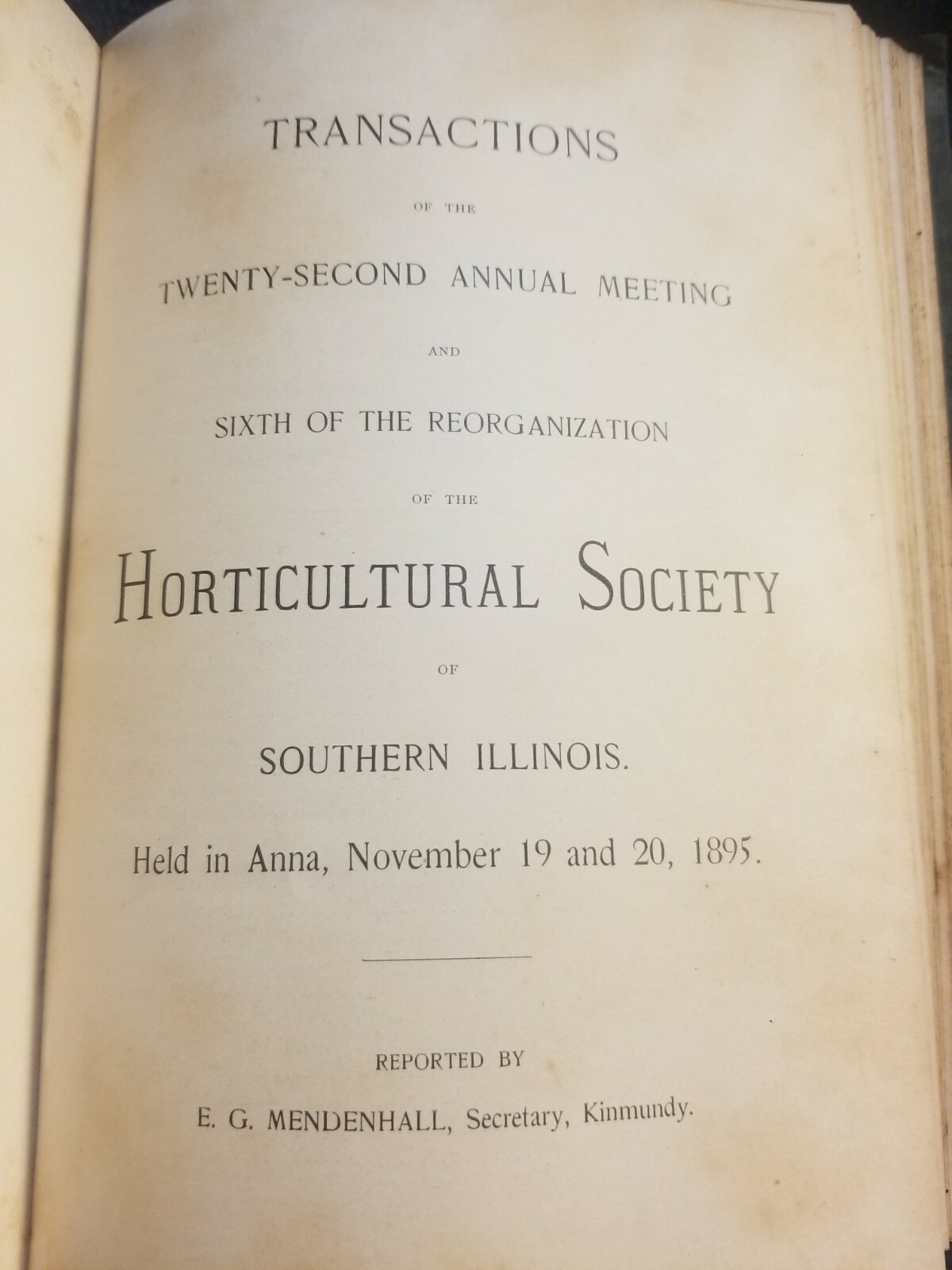 TRANSACTIONS

OF THE

TWENTY-SECOND ANNUAL MEETING

AND

SIXTH OF THE REORGANIZATION

OF THE

HORTICULTURAL SOCIETY

OF

SOUTHERN ILLINOIS.

Held in Anna, November 19 and 20, 1895.

REPORTED BY

E. G. MENDENHALL, Secretary, Kinmundy.